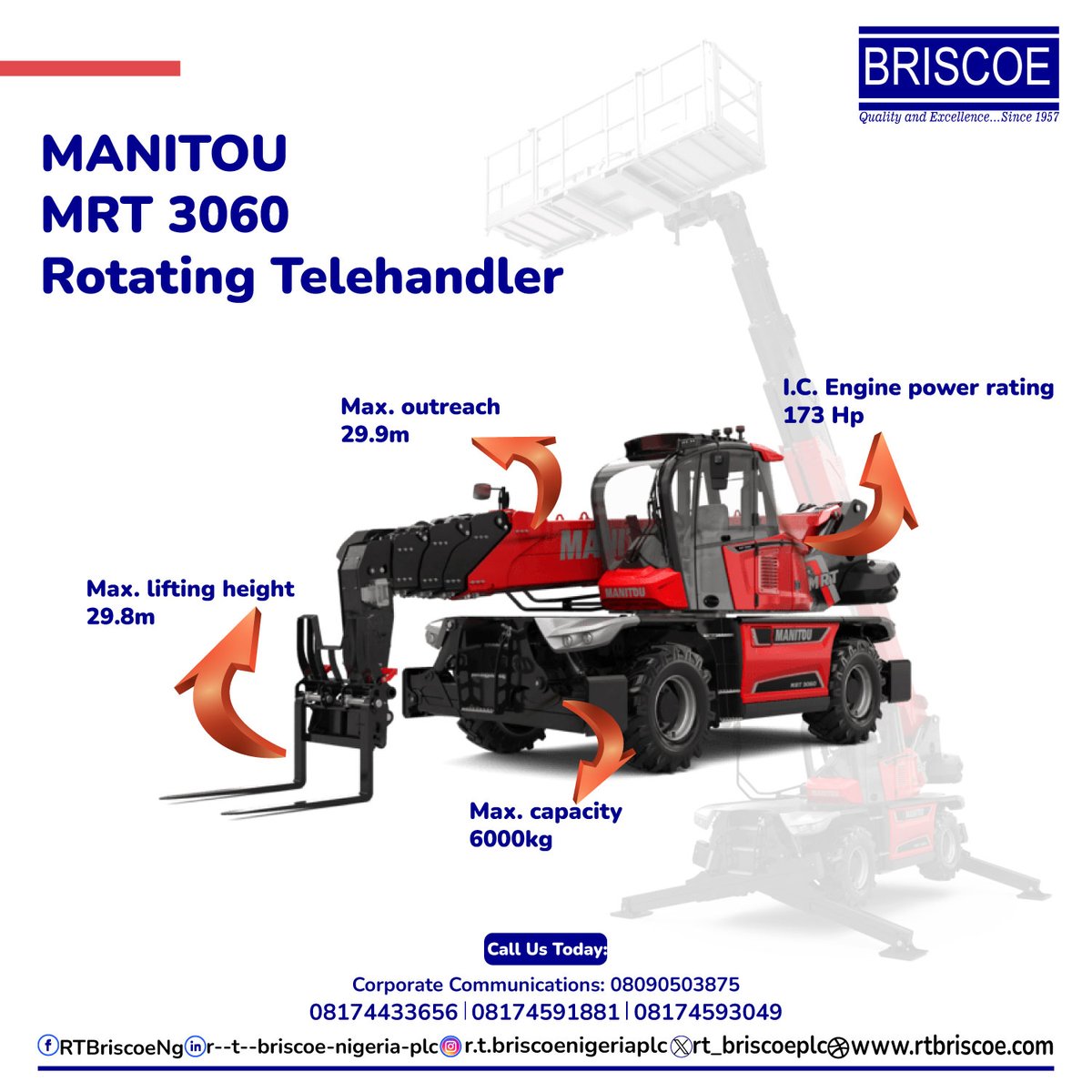 BRISCOE
Quality and Excellence...Since 1957

MANITOU
MRT 3060
Rotating Telehandler

Max. outreach
29.9m

I.C. Engine power rating
173 Hp

Max. lifting height
29.8m

Max. capacity
6000kg

Call Us Today:
Corporate Communications: 08090503875
08174433656 | 08174591881 | 08174593049

RTBriscoeNg r--t--briscoe-nigeria-plc r.t.briscoenigeriaplc rt_briscoeplc www.rtbriscoe.com